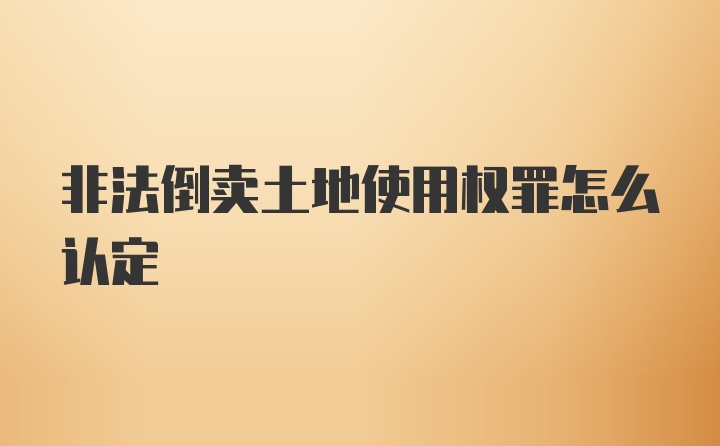 非法倒卖土地使用权罪怎么认定